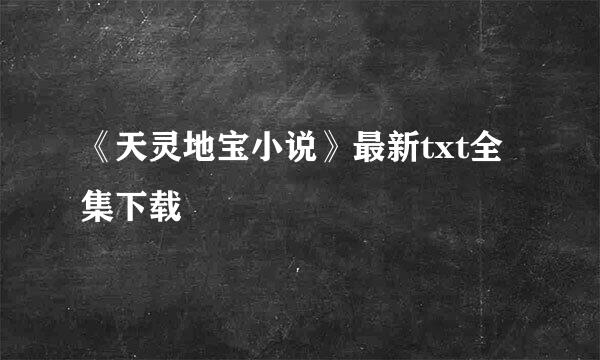 《天灵地宝小说》最新txt全集下载